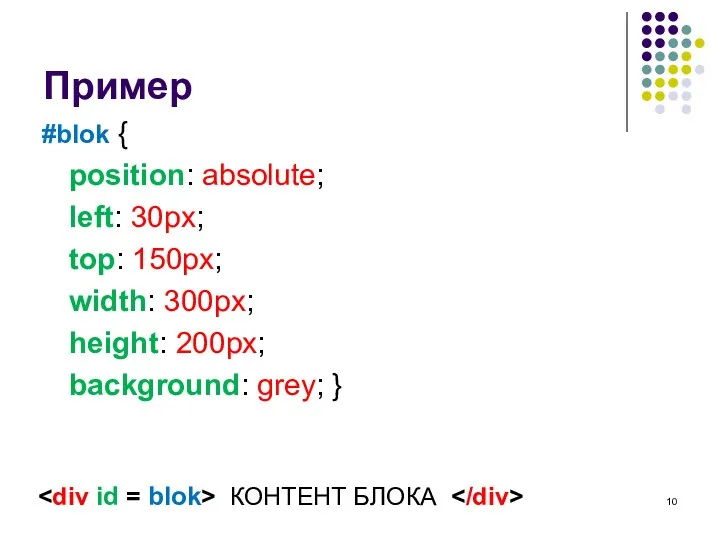 Пример

#blok {
position: absolute;
left: 30px;
top: 150px;
width: 300px;
height: 200px;
background: grey; }

<div id = blok> КОНТЕНТ БЛОКА </div>

10